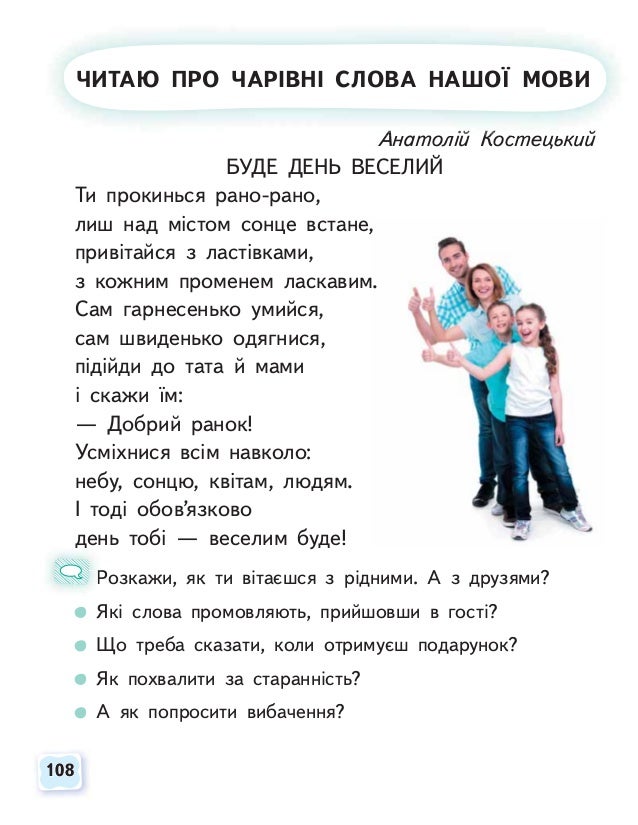 ЧИТАЮ ПРО ЧАРІВНІ СЛОВА НАШОЇ МОВИ

Анатолій Костецький

БУДЕ ДЕНЬ ВЕСЕЛИЙ

Ти прокинься рано-рано,
лиш над містом сонце встане,
привітайся з ластівками,
з кожним променем ласкавим.
Сам гарнесенько умийся,
сам швиденько одягнися,
підійди до тата й мами
і скажи їм:
— Добрий ранок!
Усміхнися всім навколо:
небу, сонцю, квітам, людям.
І тоді обов'язково
день тобі — веселим буде!

Розкажи, як ти вітаєшся з рідними. А з друзями?
Які слова промовляють, прийшовши в гості?
Що треба сказати, коли отримуєш подарунок?
Як похвалити за старанність?
А як попросити вибачення?

108